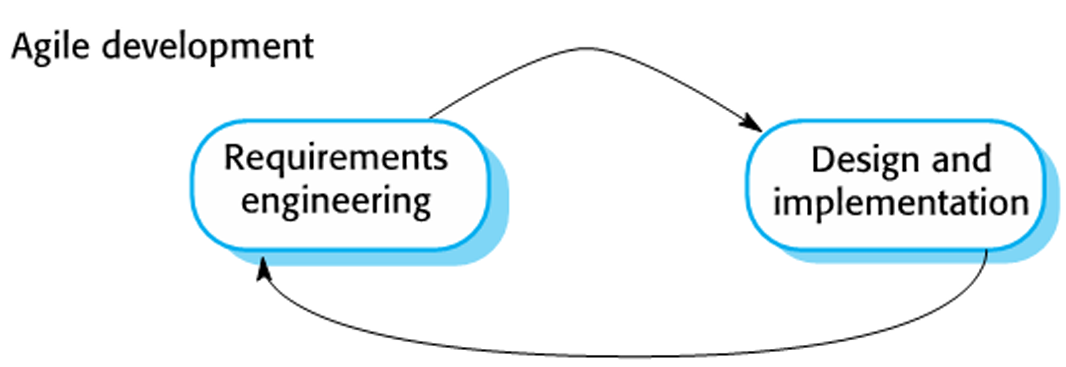 Agile development

Requirements engineering

Design and implementation